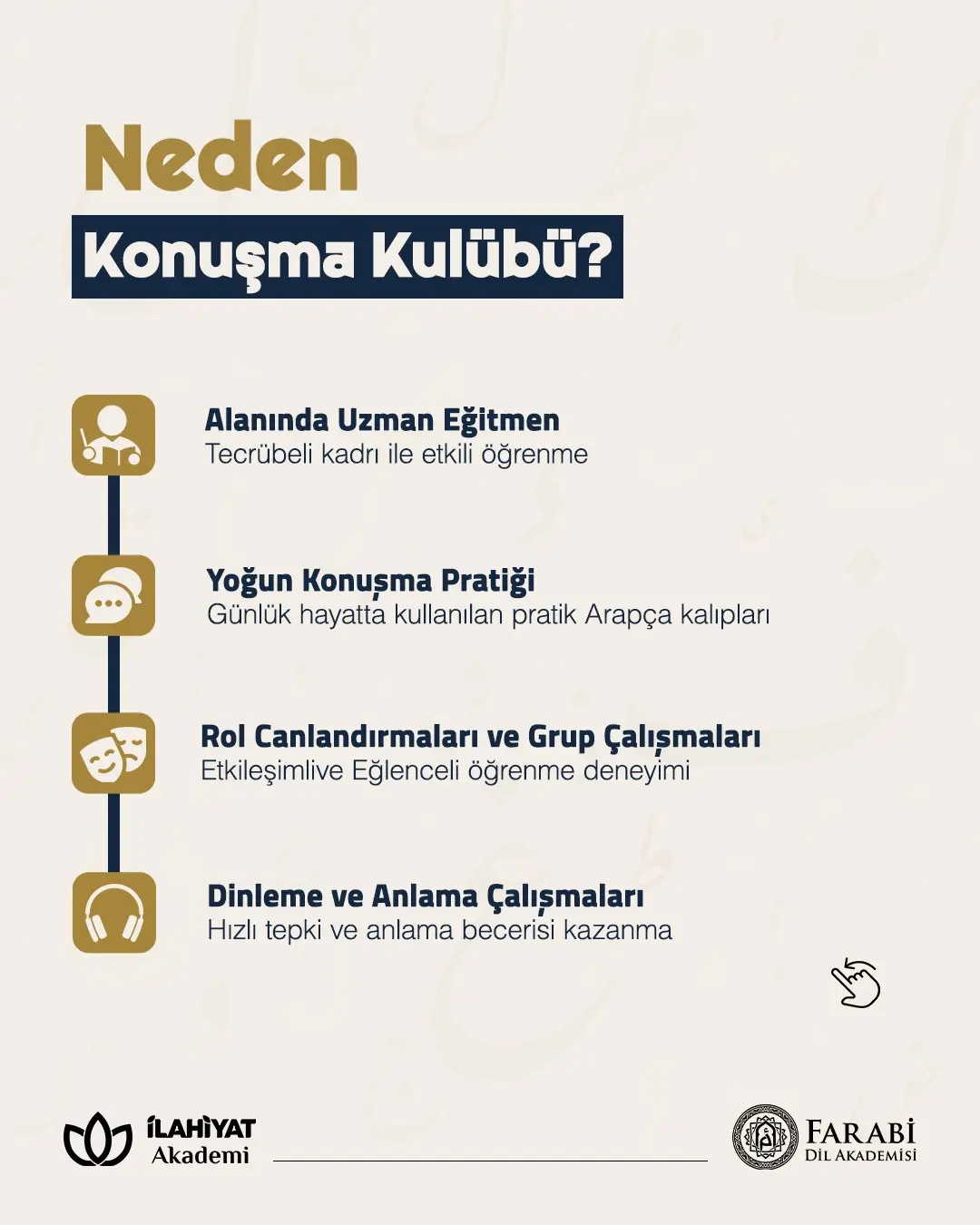 Neden

Konuşma Kulübü?

Alanında Uzman Eğitmen
Tecrübeli kadrı ile etkili öğrenme

Yoğun Konuşma Pratiği
Günlük hayatta kullanılan pratik Arapça kalıpları

Rol Canlandırmaları ve Grup Çalışmaları
Etkileşimlive Eğlenceli öğrenme deneyimi

Dinleme ve Anlama Çalışmaları
Hızlı tepki ve anlama becerisi kazanma

İLAHİYAT
Akademi

FARABİ
DİL AKADEMİSİ